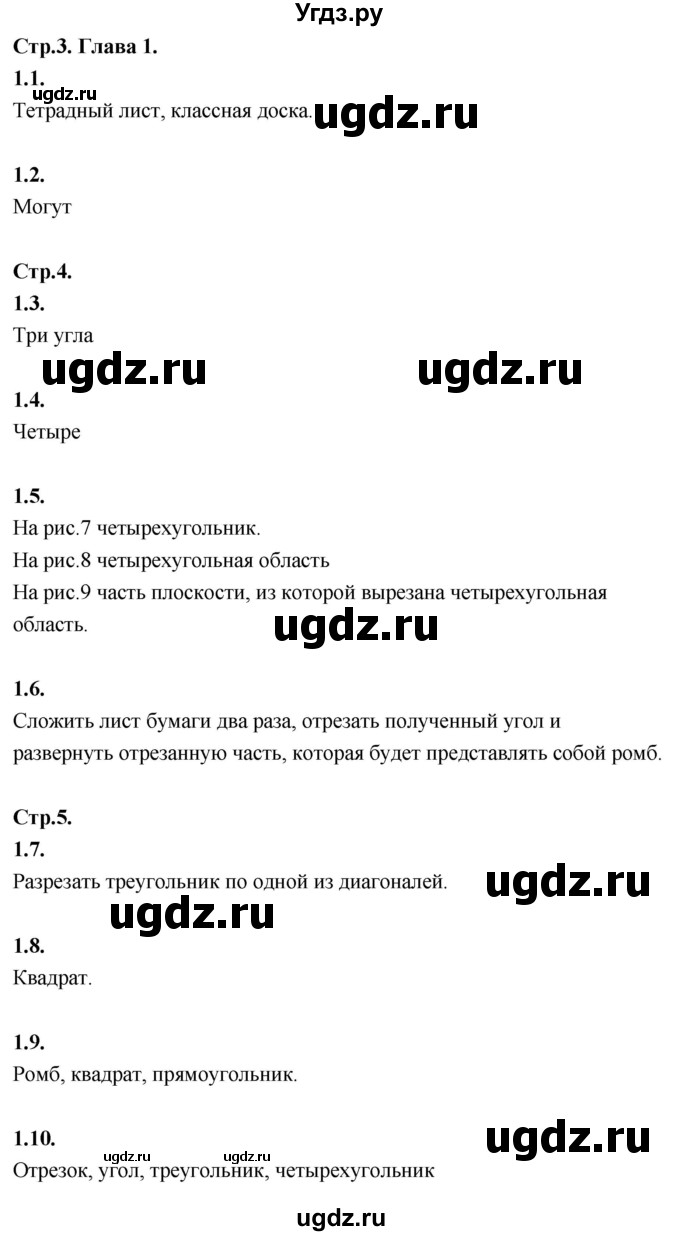 Угдз.ру

Стр.3. Глава 1.

1.1.
ugdz.ru
Тетрадный лист, классная доска. ugdz.ru

1.2.
Могут

Стр.4.

1.3.
Три угла

ugdz.ru ugdz.ru

1.4.
Четыре

1.5.
На рис.7 четырехугольник.
На рис.8 четырехугольная область
На рис.9 часть плоскости, из которой вырезана четырехугольная область.

ugdz.ru

1.6.
Сложить лист бумаги два раза, отрезать полученный угол и развернуть отрезанную часть, которая будет представлять собой ромб.

Стр.5.

1.7.
Разрезать треугольник по одной из диагоналей. ugdz.ru

ugdz.ru

1.8.
Квадрат.

1.9.
Ромб, квадрат, прямоугольник.

1.10. ugdz.ru ugdz.ru ugdz.ru
Отрезок, угол, треугольник, четырехугольник

ugdz.ru